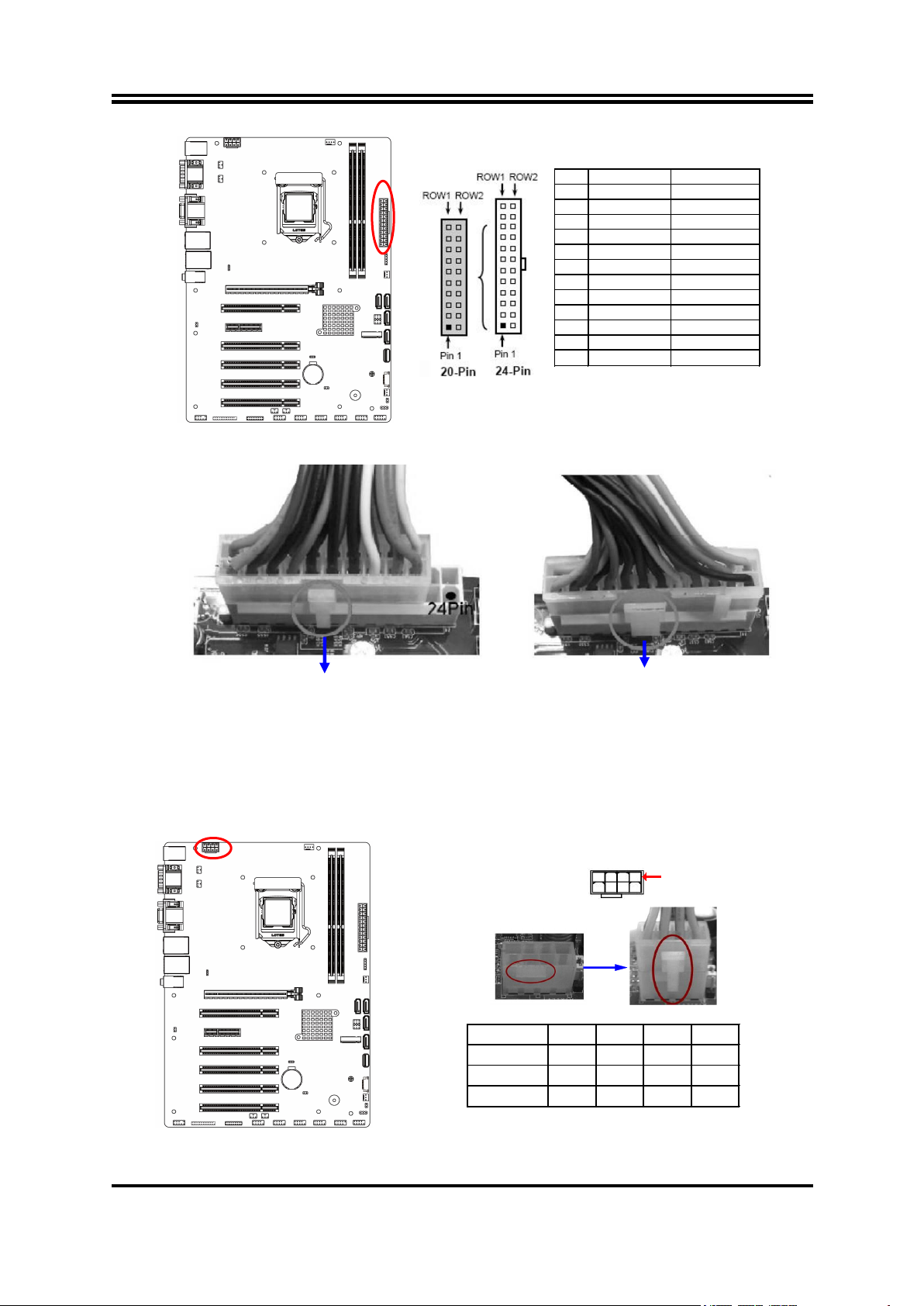 ROW1 ROW2

ROW1 ROW2

Pin 1
20-Pin

Pin 1
24-Pin

24Pin